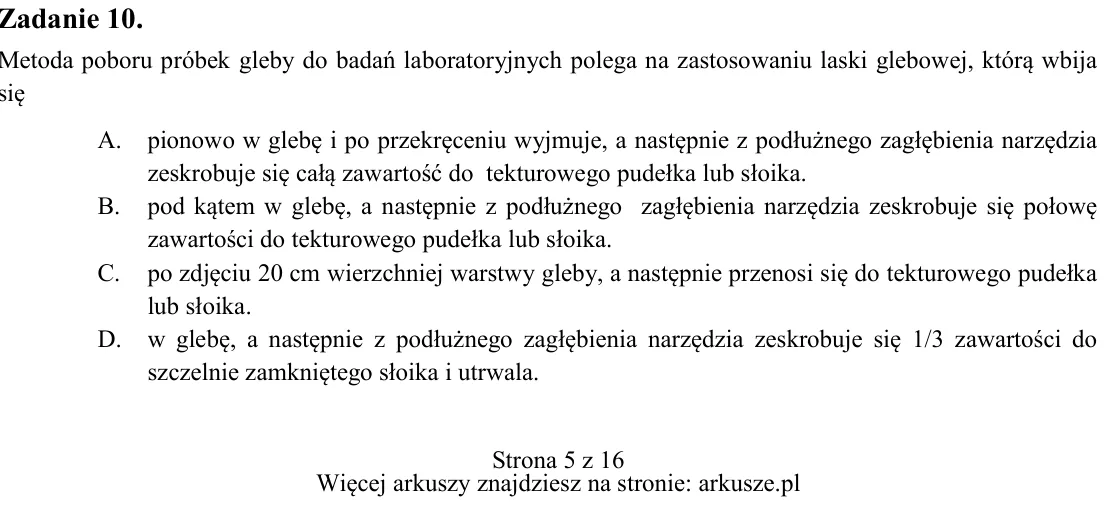 Zadanie 10.

Metoda poboru próbek gleby do badań laboratoryjnych polega na zastosowaniu laski glebowej, którą wbija się

A. pionowo w glebę i po przekręceniu wyjmuje, a następnie z podłużnego zagłębienia narzędzia zeskrobuje się całą zawartość do tekturowego pudełka lub słoika.
B. pod kątem w glebę, a następnie z podłużnego zagłębienia narzędzia zeskrobuje się połowę zawartości do tekturowego pudełka lub słoika.
C. po zdjęciu 20 cm wierzchniej warstwy gleby, a następnie przenosi się do tekturowego pudełka lub słoika.
D. w glebę, a następnie z podłużnego zagłębienia narzędzia zeskrobuje się 1/3 zawartości do szczelnie zamkniętego słoika i utrwala.

Strona 5 z 16
Więcej arkuszy znajdziesz na stronie: arkusze.pl